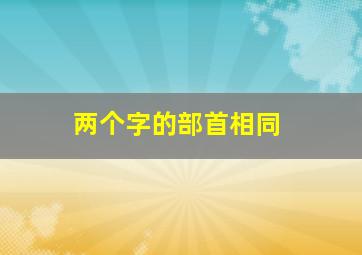 两个字的部首相同